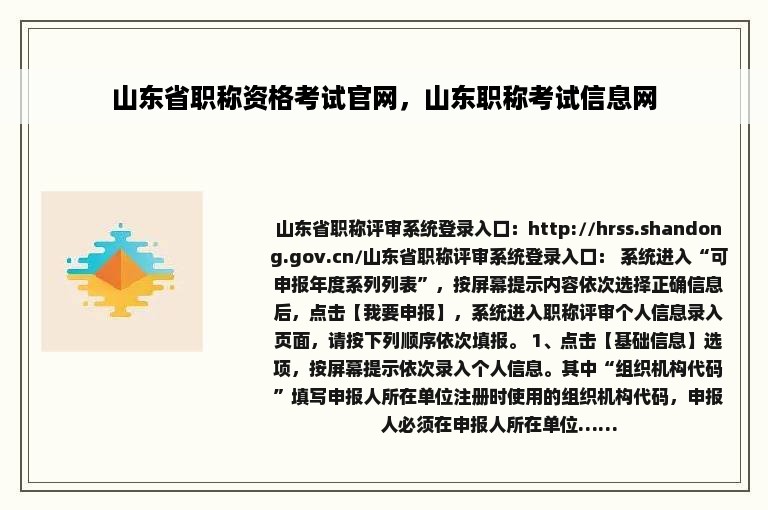 山东省职称资格考试官网，山东职称考试信息网

山东省职称评审系统登录入口：http://hrss.shandong.gov.cn/山东省职称评审系统登录入口： 系统进入“可申报年度系列列表”，按屏幕提示内容依次选择正确信息后，点击【我要申报】，系统进入职称评审个人信息录入页面，请按下列顺序依次填报。 1、点击【基础信息】选项，按屏幕提示依次录入个人信息。其中“组织机构代码”填写申报人所在单位注册时使用的组织机构代码，申报人必须在申报人所在单位......